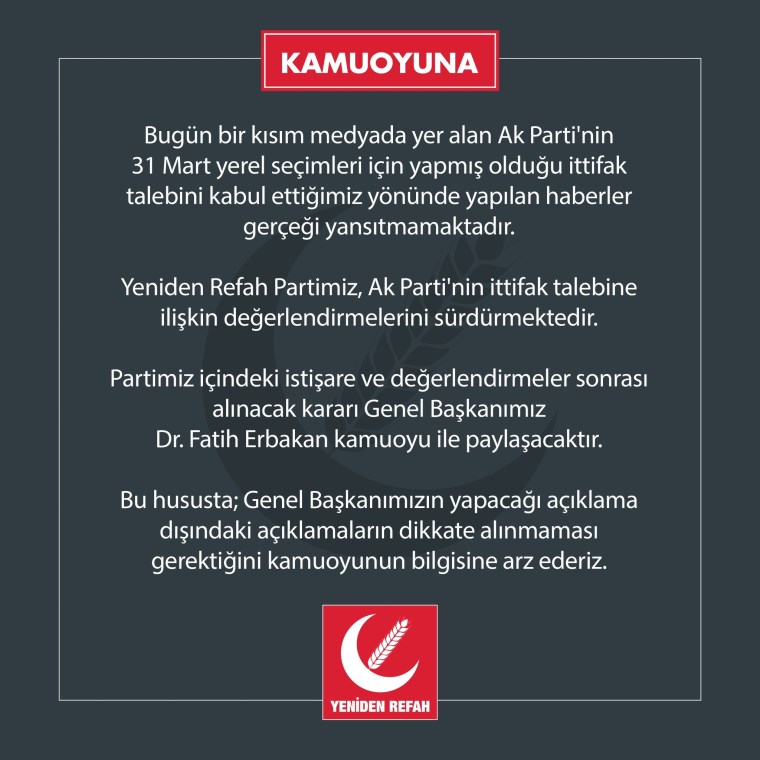 KAMUOYUNA

Bugün bir kısım medyada yer alan Ak Parti'nin 31 Mart yerel seçimleri için yapmış olduğu ittifak talebini kabul ettiğimiz yönünde yapılan haberler gerçeği yansıtmamaktadır.

Yeniden Refah Partimiz, Ak Parti'nin ittifak talebine ilişkin değerlendirmelerini sürdürmektedir.

Partimiz içindeki istişare ve değerlendirmeler sonrası alınacak kararı Genel Başkanımız Dr. Fatih Erbakan kamuoyu ile paylaşacaktır.

Bu hususta; Genel Başkanımızın yapacağı açıklama dışındaki açıklamaların dikkate alınmaması gerektiğini kamuoyunun bilgisine arz ederiz.

YENİDEN REFAH